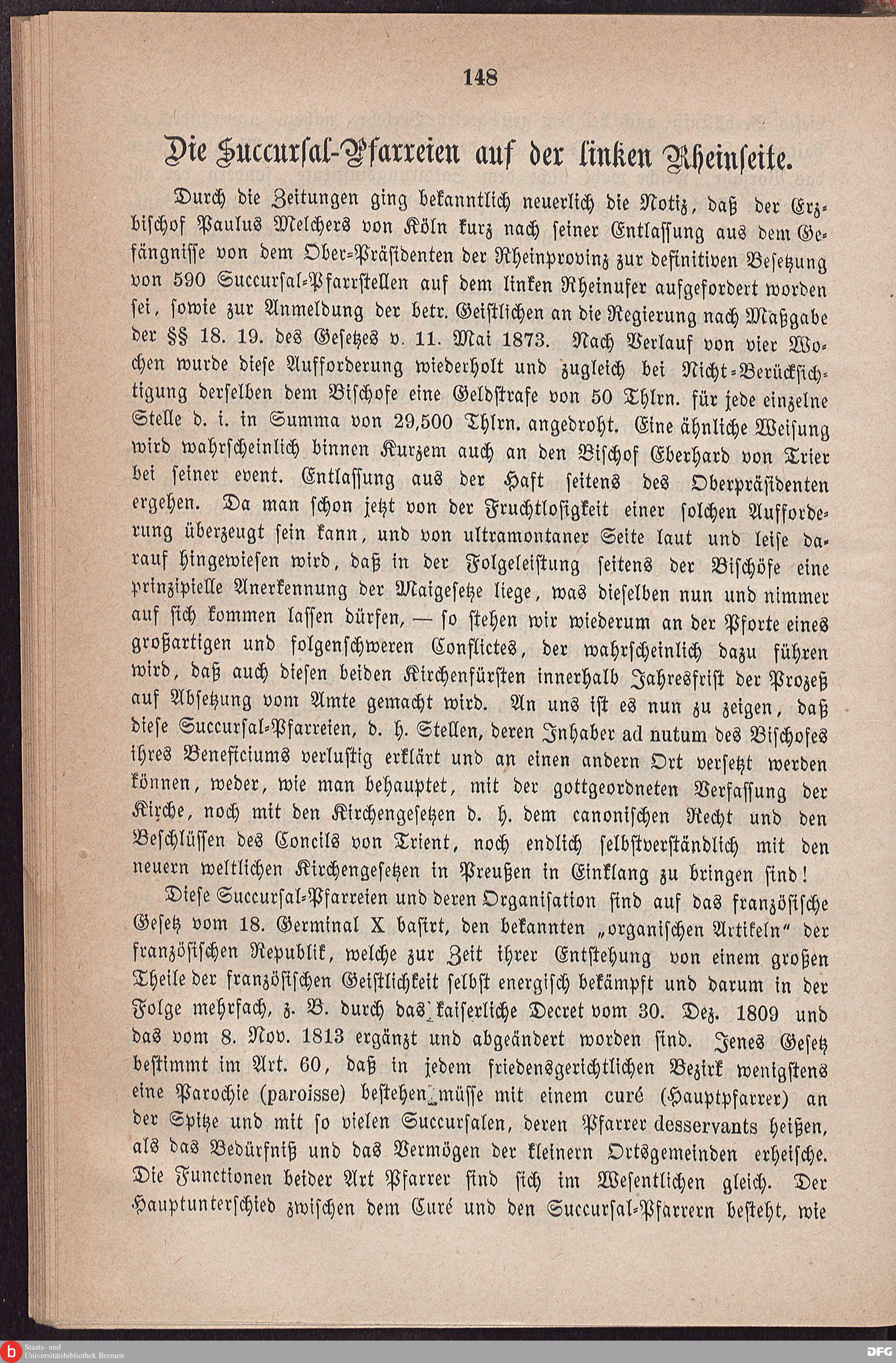 148

Die Succursal-Pfarreien auf der linken Rheinseite.

Durch die Zeitungen ging bekanntlich neuerlich die Notiz, daß der Erzbischof Paulus Melchers von Köln kurz nach seiner Entlassung aus dem Gefängnisse von dem Ober-Präsidenten der Rheinprovinz zur definitiven Besetzung von 590 Succursal-Pfarrstellen auf dem linken Rheinufer aufgefordert worden sei, sowie zur Anmeldung der betr. Geistlichen an die Regierung nach Maßgabe der §§ 18. 19. des Gesetzes v. 11. Mai 1873. Nach Verlauf von vier Wochen wurde diese Aufforderung wiederholt und zugleich bei Nicht-Berücksichtigung derselben dem Bischofe eine Geldstrafe von 50 Thlrn. für jede einzelne Stelle d. i. in Summa von 29,500 Thlrn. angedroht. Eine ähnliche Weisung wird wahrscheinlich binnen Kurzem auch an den Bischof Eberhard von Trier bei seiner event. Entlassung aus der Haft seitens des Oberpräsidenten ergehen. Da man schon jetzt von der Fruchtlosigkeit einer solchen Aufforderung überzeugt sein kann, und von ultramontaner Seite laut und leise darauf hingewiesen wird, daß in der Folgeleistung seitens der Bischöfe eine prinzipielle Anerkennung der Maigesetze liege, was dieselben nun und nimmer auf sich kommen lassen dürfen, — so stehen wir wiederum an der Pforte eines großartigen und folgenschweren Conflictes, der wahrscheinlich dazu führen wird, daß auch diesen beiden Kirchenfürsten innerhalb Jahresfrist der Prozeß auf Absetzung vom Amte gemacht wird. An uns ist es nun zu zeigen, daß diese Succursal-Pfarreien, d. h. Stellen, deren Inhaber ad nutum des Bischofes ihres Beneficiums verlustig erklärt und an einen andern Ort versetzt werden können, weder, wie man behauptet, mit der gottgeordneten Verfassung der Kirche, noch mit den Kirchengesetzen d. h. dem canonischen Recht und den Beschlüssen des Concils von Trient, noch endlich selbstverständlich mit den neuern weltlichen Kirchengesetzen in Preußen in Einklang zu bringen sind!

Diese Succursal-Pfarreien und deren Organisation sind auf das französische Gesetz vom 18. Germinal X basirt, den bekannten „organischen Artikeln“ der französischen Republik, welche zur Zeit ihrer Entstehung von einem großen Theile der französischen Geistlichkeit selbst energisch bekämpft und darum in der Folge mehrfach, z. B. durch das kaiserliche Decret vom 30. Dez. 1809 und das vom 8. Nov. 1813 ergänzt und abgeändert worden sind. Jenes Gesetz bestimmt im Art. 60, daß in jedem friedensgerichtlichen Bezirk wenigstens eine Parochie (paroisse) bestehen müsse mit einem curé (Hauptpfarrer) an der Spitze und mit so vielen Succursalen, deren Pfarrer desservants heißen, als das Bedürfniß und das Vermögen der kleinern Ortsgemeinden erheische. Die Functionen beider Art Pfarrer sind sich im Wesentlichen gleich. Der Hauptunterschied zwischen dem Curé und den Succursal-Pfarrern besteht, wie

Staats- und Universitätsbibliothek Bremen
DFG